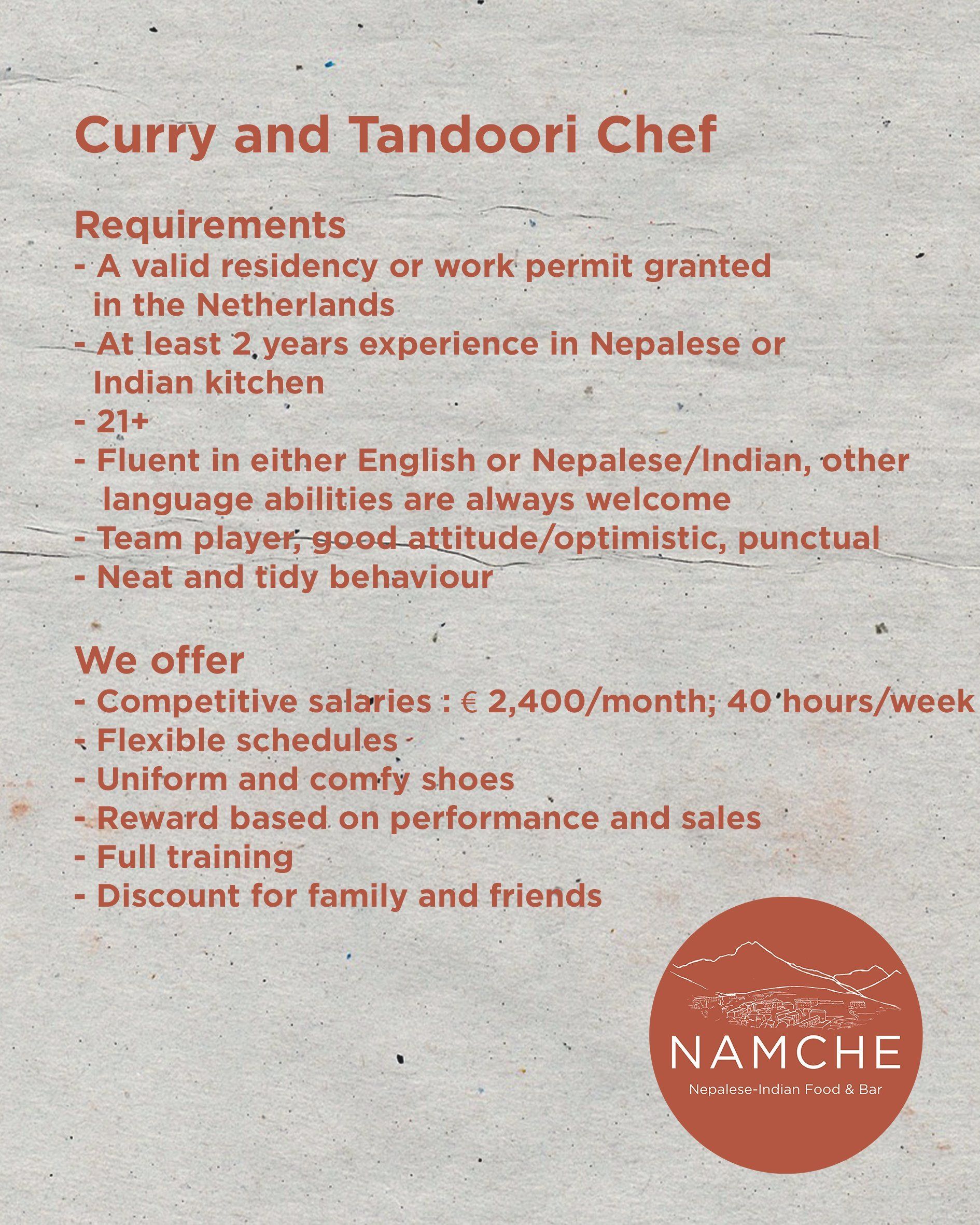 Curry and Tandoori Chef

Requirements
- A valid residency or work permit granted in the Netherlands
- At least 2 years experience in Nepalese or Indian kitchen
- 21+
- Fluent in either English or Nepalese/Indian, other language abilities are always welcome
- Team player, good attitude/optimistic, punctual
- Neat and tidy behaviour

We offer
- Competitive salaries : € 2,400/month; 40 hours/week
- Flexible schedules
- Uniform and comfy shoes
- Reward based on performance and sales
- Full training
- Discount for family and friends

NAMCHE
Nepalese-Indian Food & Bar